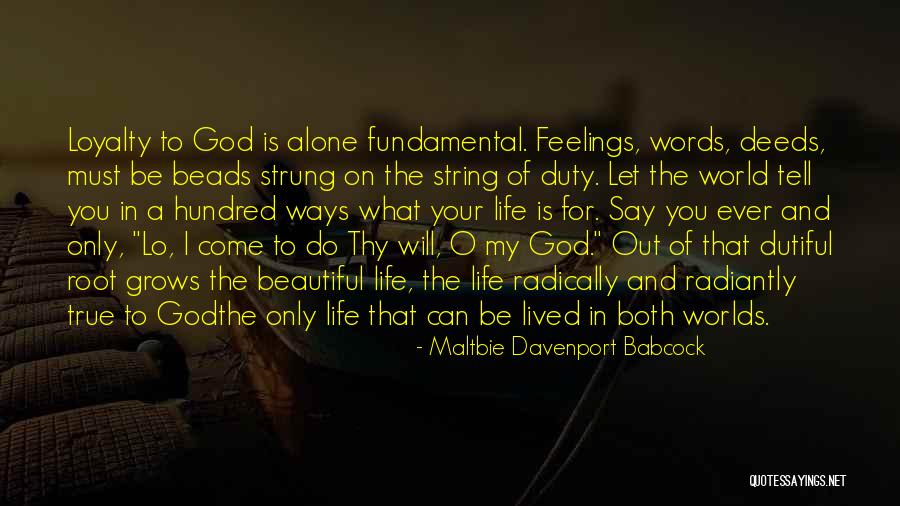 Loyalty to God is alone fundamental. Feelings, words, deeds, must be beads strung on the string of duty. Let the world tell you in a hundred ways what your life is for. Say you ever and only, "Lo, I come to do Thy will, O my God." Out of that dutiful root grows the beautiful life, the life radically and radiantly true to Godthe only life that can be lived in both worlds.

- Maltbie Davenport Babcock

QUOTESSAYINGS.NET